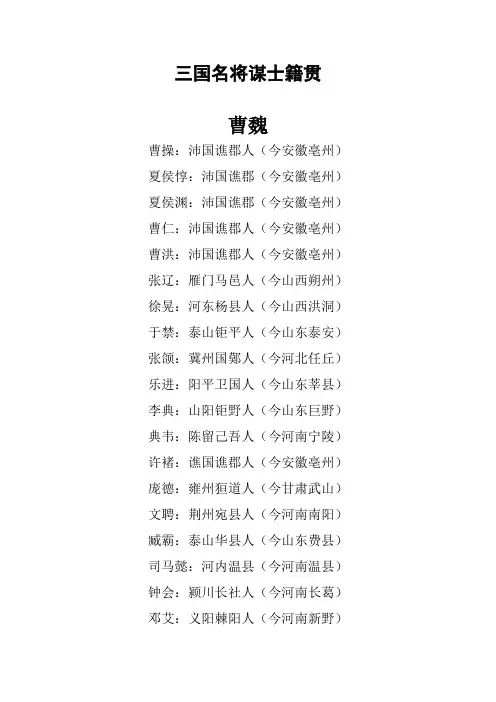 三国名将谋士籍贯

曹魏

曹操：沛国谯郡人（今安徽亳州）
夏侯惇：沛国谯郡（今安徽亳州）
夏侯渊：沛国谯郡（今安徽亳州）
曹仁：沛国谯郡人（今安徽亳州）
曹洪：沛国谯郡人（今安徽亳州）
张辽：雁门马邑人（今山西朔州）
徐晃：河东杨县人（今山西洪洞）
于禁：泰山钜平人（今山东泰安）
张颌：冀州国鄚人（今河北任丘）
乐进：阳平卫国人（今山东莘县）
李典：山阳钜野人（今山东巨野）
典韦：陈留己吾人（今河南宁陵）
许褚：谯国谯郡人（今安徽亳州）
庞德：雍州狟道人（今甘肃武山）
文聘：荆州宛县人（今河南南阳）
臧霸：泰山华县人（今山东费县）
司马懿：河内温县（今河南温县）
钟会：颍川长社人（今河南长葛）
邓艾：义阳棘阳人（今河南新野）